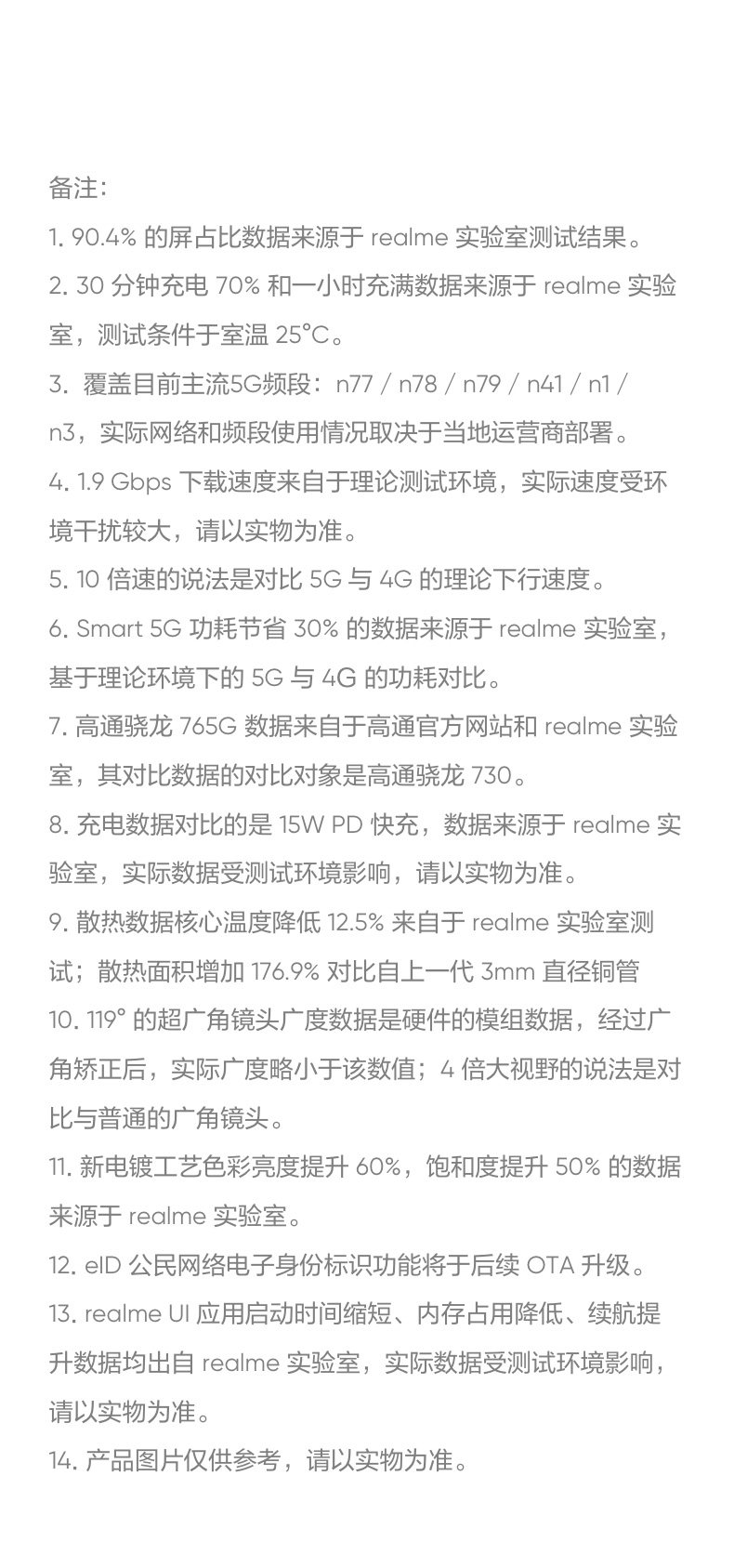 备注:
1. 90.4% 的屏占比数据来源于 realme 实验室测试结果。
2. 30 分钟充电 70% 和一小时充满数据来源于 realme 实验室，测试条件于室温 25°C。
3. 覆盖目前主流5G频段：n77 / n78 / n79 / n41 / n1 / n3，实际网络和频段使用情况取决于当地运营商部署。
4. 1.9 Gbps 下载速度来自于理论测试环境，实际速度受环境干扰较大，请以实物为准。
5. 10 倍速的说法是对比 5G 与 4G 的理论下行速度。
6. Smart 5G 功耗节省 30% 的数据来源于 realme 实验室，基于理论环境下的 5G 与 4G 的功耗对比。
7. 高通骁龙 765G 数据来自于高通官方网站和 realme 实验室，其对比数据的对比对象是高通骁龙 730。
8. 充电数据对比的是 15W PD 快充，数据来源于 realme 实验室，实际数据受测试环境影响，请以实物为准。
9. 散热数据核心温度降低 12.5% 来自于 realme 实验室测试；散热面积增加 176.9% 对比自上一代 3mm 直径铜管
10. 119° 的超广角镜头广度数据是硬件的模组数据，经过广角矫正后，实际广度略小于该数值；4 倍大视野的说法是对比与普通的广角镜头。
11. 新电镀工艺色彩亮度提升 60%，饱和度提升 50% 的数据来源于 realme 实验室。
12. eID 公民网络电子身份标识功能将于后续 OTA 升级。
13. realme UI 应用启动时间缩短、内存占用降低、续航提升数据均出自 realme 实验室，实际数据受测试环境影响，请以实物为准。
14. 产品图片仅供参考，请以实物为准。